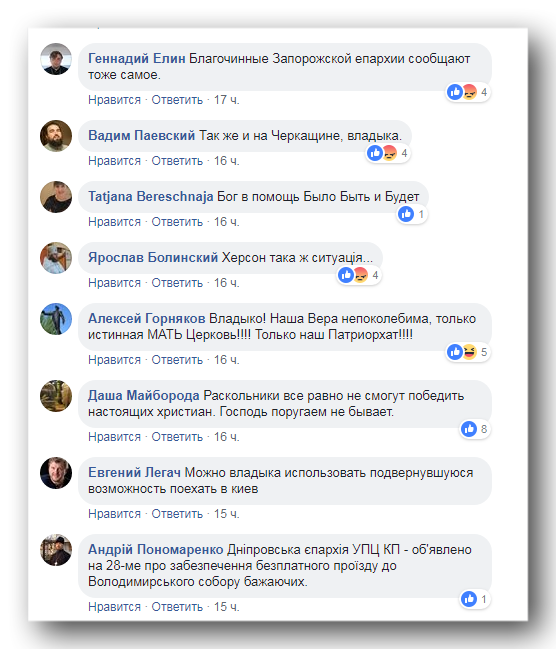 Геннадий Елин Благочинные Запорожской епархии сообщают тоже самое.
4
Нравится · Ответить · 17 ч.

Вадим Паевский Так же и на Черкащине, владыка.
4
Нравится · Ответить · 16 ч.

Tatjana Bereschnaja Бог в помощь Было Быть и Будет
1
Нравится · Ответить · 16 ч.

Ярослав Болинский Херсон така ж ситуація...
4
Нравится · Ответить · 16 ч.

Алексей Горняков Владыко! Наша Вера непоколебима, только истинная МАТЬ Церковь!!!! Только наш Патриорхат!!!!
5
Нравится · Ответить · 16 ч.

Даша Майборода Раскольники все равно не смогут победить настоящих христиан. Господь поругаем не бывает.
8
Нравится · Ответить · 16 ч.

Евгений Легач Можно владыка использовать подвернувшуюся возможность поехать в киев
Нравится · Ответить · 15 ч.

Андрій Пономаренко Дніпровська єпархія УПЦ КП - об'явлено на 28-ме про забезпечення безплатного проїзду до Володимирського собору бажаючих.
1
Нравится · Ответить · 15 ч.